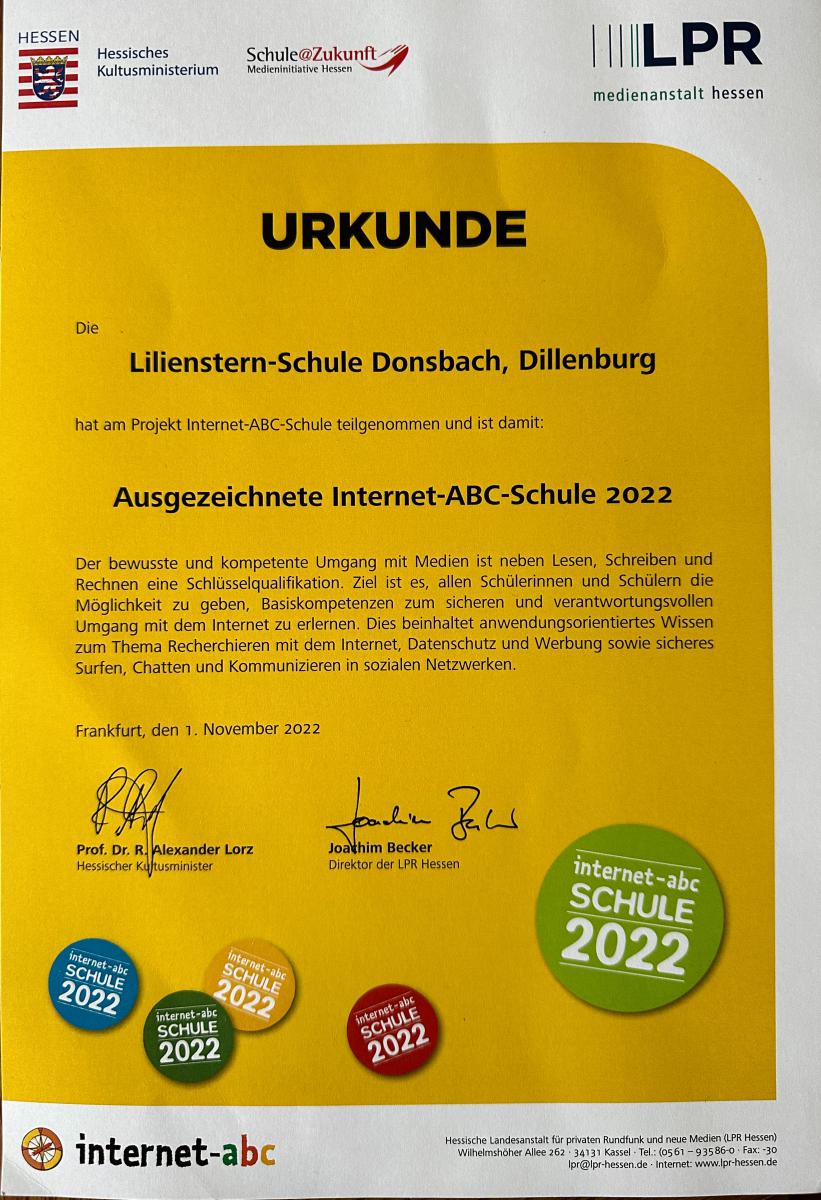 HESSEN

Hessisches Kultusministerium

Schule@Zukunft
Medieninitiative Hessen

LPR
medienanstalt hessen

URKUNDE

Die

Lilienstern-Schule Donsbach, Dillenburg

hat am Projekt Internet-ABC-Schule teilgenommen und ist damit:

Ausgezeichnete Internet-ABC-Schule 2022

Der bewusste und kompetente Umgang mit Medien ist neben Lesen, Schreiben und Rechnen eine Schlüsselqualifikation. Ziel ist es, allen Schülerinnen und Schülern die Möglichkeit zu geben, Basiskompetenzen zum sicheren und verantwortungsvollen Umgang mit dem Internet zu erlernen. Dies beinhaltet anwendungsorientiertes Wissen zum Thema Recherchieren mit dem Internet, Datenschutz und Werbung sowie sicheres Surfen, Chatten und Kommunizieren in sozialen Netzwerken.

Frankfurt, den 1. November 2022

Prof. Dr. R. Alexander Lorz
Hessischer Kultusminister

Joachim Becker
Direktor der LPR Hessen

internet-abc SCHULE 2022

internet-abc SCHULE 2022

internet-abc SCHULE 2022

internet-abc SCHULE 2022

internet-abc SCHULE 2022

internet-abc

Hessische Landesanstalt für privaten Rundfunk und neue Medien (LPR Hessen)
Wilhelmshöher Allee 262 · 34131 Kassel · Tel.: (0561 – 93586-0 · Fax: -30
lpr@lpr-hessen.de · Internet: www.lpr-hessen.de